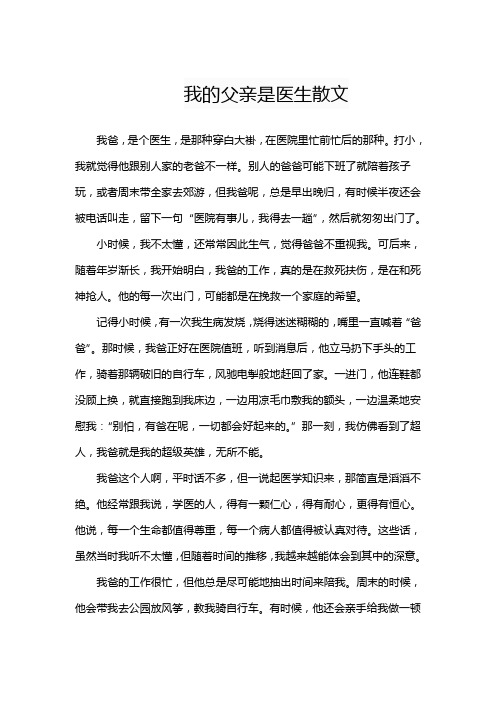 我的父亲是医生散文

我爸，是个医生，是那种穿白大褂，在医院里忙前忙后的那种。打小，我就觉得他跟别人家的老爸不一样。别人的爸爸可能下班了就陪着孩子玩，或者周末带全家去郊游，但我爸呢，总是早出晚归，有时候半夜还会被电话叫走，留下一句“医院有事儿，我得去一趟”，然后就匆匆出门了。

小时候，我不太懂，还常常因此生气，觉得爸爸不重视我。可后来，随着年岁渐长，我开始明白，我爸的工作，真的是在救死扶伤，是在和死神抢人。他的每一次出门，可能都是在挽救一个家庭的希望。

记得小时候，有一次我生病发烧，烧得迷迷糊糊的，嘴里一直喊着“爸爸”。那时候，我爸正好在医院值班，听到消息后，他立马扔下手头的工作，骑着那辆破旧的自行车，风驰电掣般地赶回了家。一进门，他连鞋都没顾上换，就直接跑到我床边，一边用凉毛巾敷我的额头，一边温柔地安慰我：“别怕，有爸在呢，一切都会好起来的。”那一刻，我仿佛看到了超人，我爸就是我的超级英雄，无所不能。

我爸这个人啊，平时话不多，但一说起医学知识来，那简直是滔滔不绝。他经常跟我说，学医的人，得有一颗仁心，得有耐心，更得有恒心。他说，每一个生命都值得尊重，每一个病人都值得被认真对待。这些话，虽然当时我听不太懂，但随着时间的推移，我越来越能体会到其中的深意。

我爸的工作很忙，但他总是尽可能地抽出时间来陪我。周末的时候，他会带我去公园放风筝，教我骑自行车。有时候，他还会亲手给我做一顿